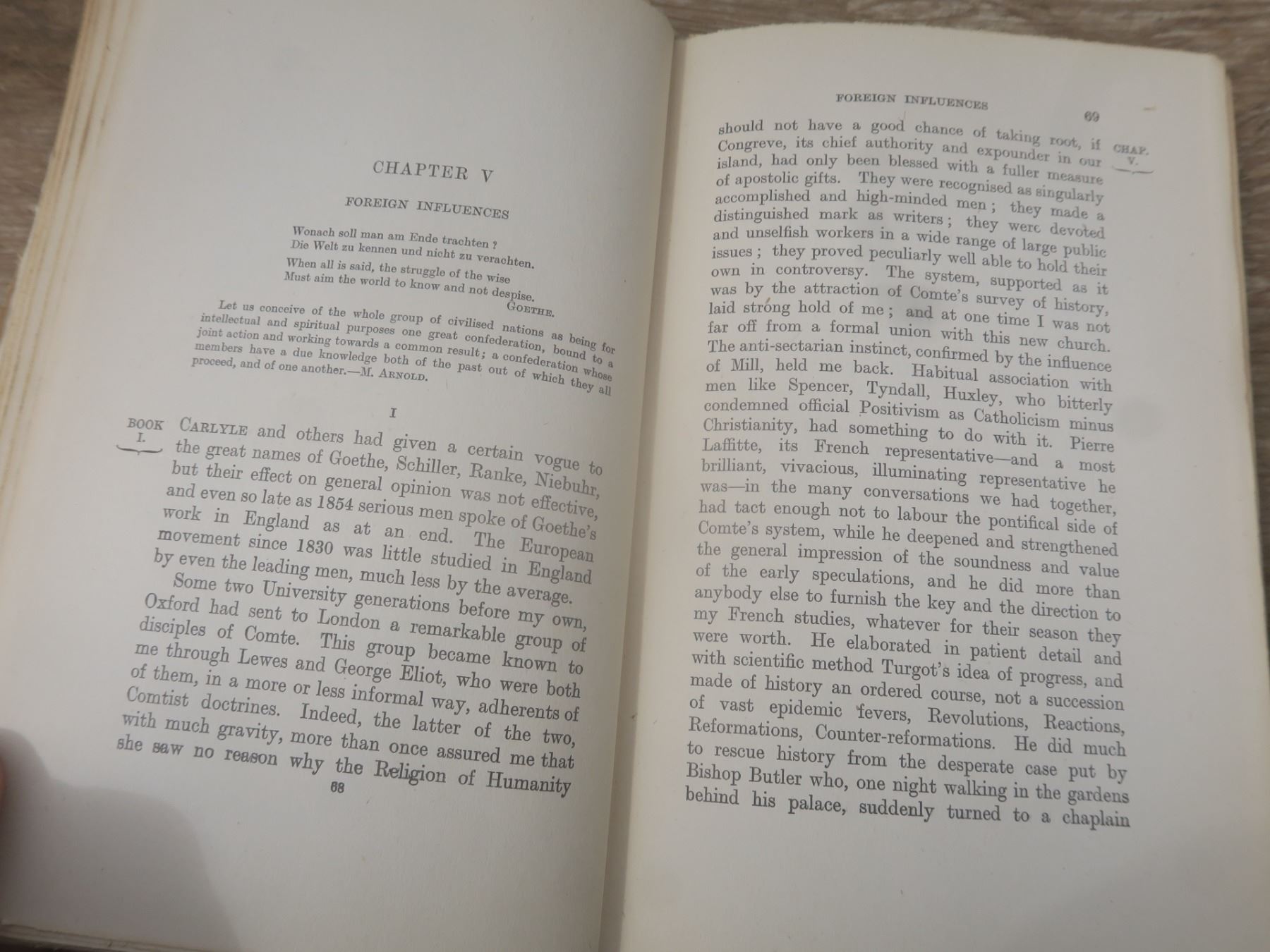 CHAPTER V

FOREIGN INFLUENCES

Wonach soll man am Ende trachten ?
Die Welt zu kennen und nicht zu verachten.

When all is said, the struggle of the wise
Must aim the world to know and not despise.
GOETHE.

Let us conceive of the whole group of civilised nations as being for intellectual and spiritual purposes one great confederation, bound to a joint action and working towards a common result; a confederation whose members have a due knowledge both of the past out of which they all proceed, and of one another.—M. ARNOLD.

I

BOOK I.

CARLYLE and others had given a certain vogue to the great names of Goethe, Schiller, Ranke, Niebuhr, but their effect on general opinion was not effective, and even so late as 1854 serious men spoke of Goethe's work in England as at an end. The European movement since 1830 was little studied in England by even the leading men, much less by the average.

Some two University generations before my own, Oxford had sent to London a remarkable group of disciples of Comte. This group became known to me through Lewes and George Eliot, who were both of them, in a more or less informal way, adherents of Comtist doctrines. Indeed, the latter of the two, with much gravity, more than once assured me that she saw no reason why the Religion of Humanity

68

FOREIGN INFLUENCES

69

CHAP. V.

should not have a good chance of taking root, if Congreve, its chief authority and expounder in our island, had only been blessed with a fuller measure of apostolic gifts. They were recognised as singularly accomplished and high-minded men; they made a distinguished mark as writers; they were devoted and unselfish workers in a wide range of large public issues; they proved peculiarly well able to hold their own in controversy. The system, supported as it was by the attraction of Comte's survey of history, laid strong hold of me; and at one time I was not far off from a formal union with this new church. The anti-sectarian instinct, confirmed by the influence of Mill, held me back. Habitual association with men like Spencer, Tyndall, Huxley, who bitterly condemned official Positivism as Catholicism minus Christianity, had something to do with it. Pierre Laffitte, its French representative—and a most brilliant, vivacious, illuminating representative he was—in the many conversations we had together, had tact enough not to labour the pontifical side of Comte's system, while he deepened and strengthened the general impression of the soundness and value of the early speculations, and he did more than anybody else to furnish the key and the direction to my French studies, whatever for their season they were worth. He elaborated in patient detail and with scientific method Turgot's idea of progress, and made of history an ordered course, not a succession of vast epidemic fevers, Revolutions, Reactions, Reformations, Counter-reformations. He did much to rescue history from the desperate case put by Bishop Butler who, one night walking in the gardens behind his palace, suddenly turned to a chaplain